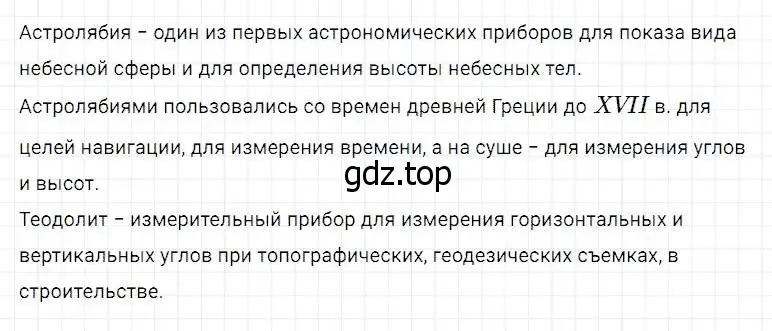 Астролябия – один из первых астрономических приборов для показа вида небесной сферы и для определения высоты небесных тел.
Астролябиями пользовались со времен древней Греции до $XVII$ в. для целей навигации, для измерения времени, а на суше – для измерения углов и высот.

gdz.top

Теодолит – измерительный прибор для измерения горизонтальных и вертикальных углов при топографических, геодезических съемках, в строительстве.